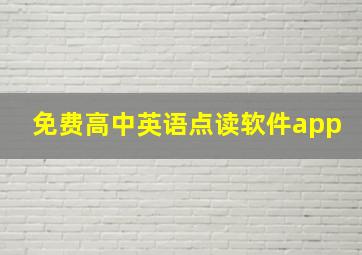 免费高中英语点读软件app